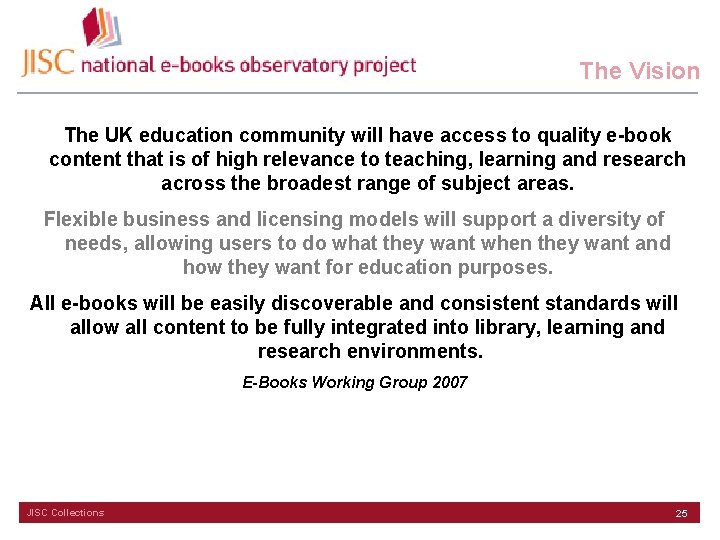 JISC national e-books observatory project

The Vision

The UK education community will have access to quality e-book content that is of high relevance to teaching, learning and research across the broadest range of subject areas.

Flexible business and licensing models will support a diversity of needs, allowing users to do what they want when they want and how they want for education purposes.

All e-books will be easily discoverable and consistent standards will allow all content to be fully integrated into library, learning and research environments.

E-Books Working Group 2007

JISC Collections

25